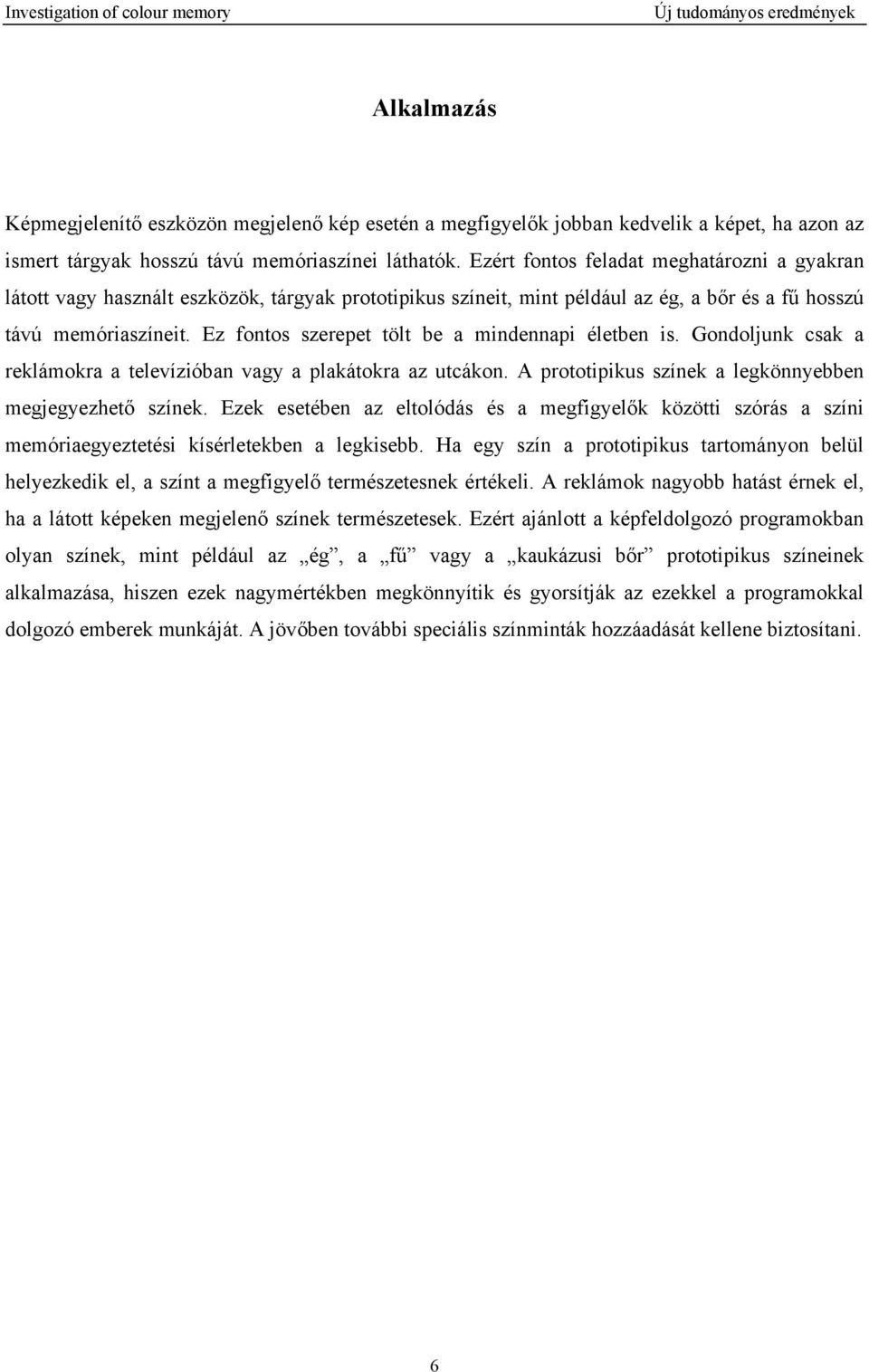 Investigation of colour memory

Új tudományos eredmények

Alkalmazás

Képmegjelenítő eszközön megjelenő kép esetén a megfigyelők jobban kedvelik a képet, ha azon az ismert tárgyak hosszú távú memóriaszínei láthatók. Ezért fontos feladat meghatározni a gyakran látott vagy használt eszközök, tárgyak prototipikus színeit, mint például az ég, a bőr és a fű hosszú távú memóriaszíneit. Ez fontos szerepet tölt be a mindennapi életben is. Gondoljunk csak a reklámokra a televízióban vagy a plakátokra az utcákon. A prototipikus színek a legkönnyebben megjegyezhető színek. Ezek esetében az eltolódás és a megfigyelők közötti szórás a színi memóriaegyeztetési kísérletekben a legkisebb. Ha egy szín a prototipikus tartományon belül helyezkedik el, a színt a megfigyelő természetesnek értékeli. A reklámok nagyobb hatást érnek el, ha a látott képeken megjelenő színek természetesek. Ezért ajánlott a képfeldolgozó programokban olyan színek, mint például az „ég”, a „fű” vagy a „kaukázusi bőr” prototipikus színeinek alkalmazása, hiszen ezek nagymértékben megkönnyítik és gyorsítják az ezekkel a programokkal dolgozó emberek munkáját. A jövőben további speciális színminták hozzáadását kellene biztosítani.

6